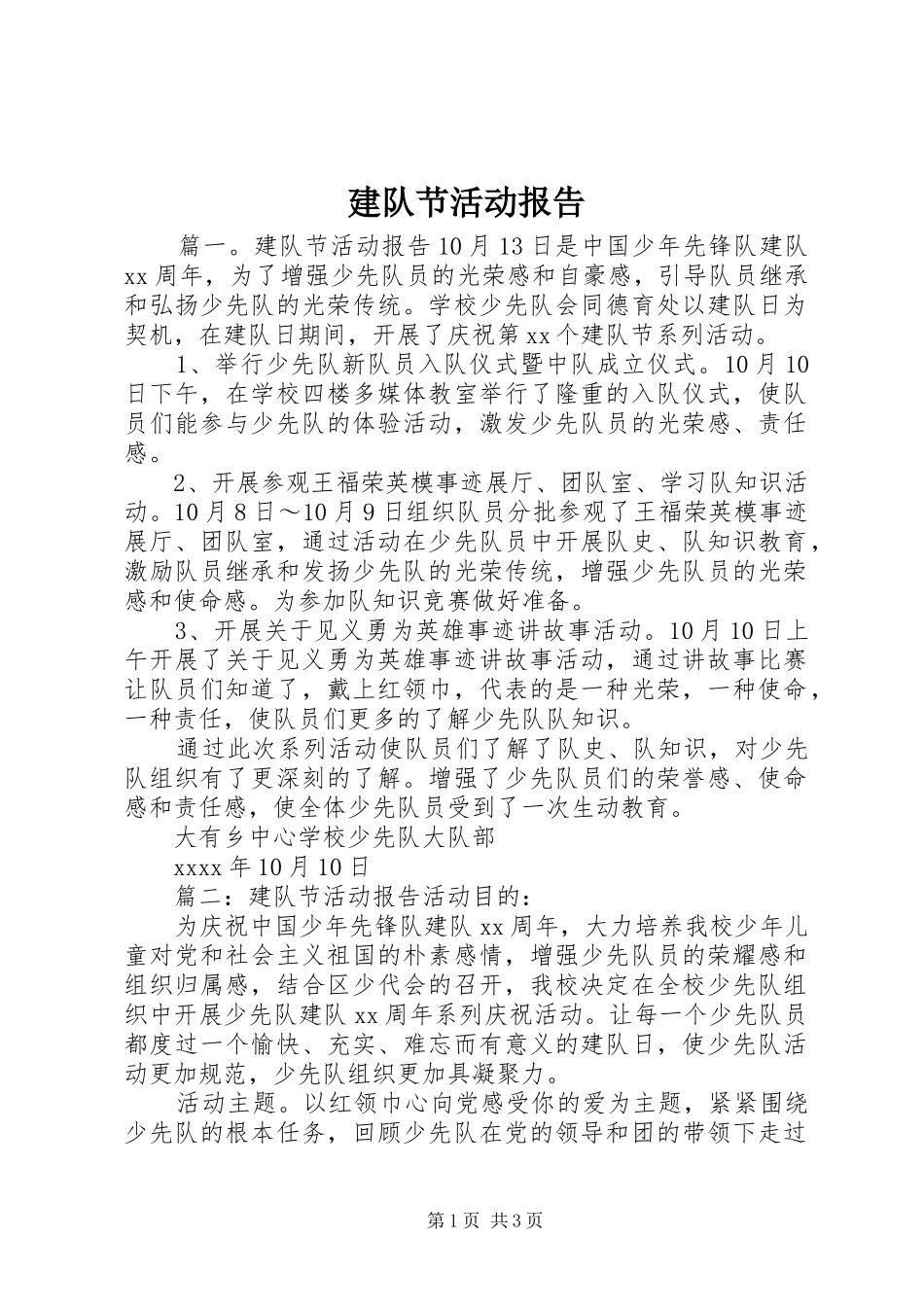 建队节活动报告

篇一。建队节活动报告 10 月 13 日是中国少年先锋队建队 xx 周年，为了增强少先队员的光荣感和自豪感，引导队员继承和弘扬少先队的光荣传统。学校少先队会同德育处以建队日为契机，在建队日期间，开展了庆祝第 xx 个建队节系列活动。

1、举行少先队新队员入队仪式暨中队成立仪式。10 月 10 日下午，在学校四楼多媒体教室举行了隆重的入队仪式，使队员们能参与少先队的体验活动，激发少先队员的光荣感、责任感。

2、开展参观王福荣英模事迹展厅、团队室、学习队知识活动。10 月 8 日～10 月 9 日组织队员分批参观了王福荣英模事迹展厅、团队室，通过活动在少先队员中开展队史、队知识教育，激励队员继承和发扬少先队的光荣传统，增强少先队员的光荣感和使命感。为参加队知识竞赛做好准备。

3、开展关于见义勇为英雄事迹讲故事活动。10 月 10 日上午开展了关于见义勇为英雄事迹讲故事活动，通过讲故事比赛让队员们知道了，戴上红领巾，代表的是一种光荣，一种使命，一种责任，使队员们更多的了解少先队队知识。

通过此次系列活动使队员们了解了队史、队知识，对少先队组织有了更深刻的了解。增强了少先队员们的荣誉感、使命感和责任感，使全体少先队员受到了一次生动教育。

大有乡中心学校少先队大队部

xxxx 年 10 月 10 日

篇二：建队节活动报告活动目的：

为庆祝中国少年先锋队建队 xx 周年，大力培养我校少年儿童对党和社会主义祖国的朴素感情，增强少先队员的荣耀感和组织归属感，结合区少代会的召开，我校决定在全校少先队组织中开展少先队建队 xx 周年系列庆祝活动。让每一个少先队员都度过一个愉快、充实、难忘而有意义的建队日，使少先队活动更加规范，少先队组织更加具凝聚力。

活动主题。以红领巾心向党感受你的爱为主题，紧紧围绕少先队的根本任务，回顾少先队在党的领导和团的带领下走过

第 1 页 共 3 页